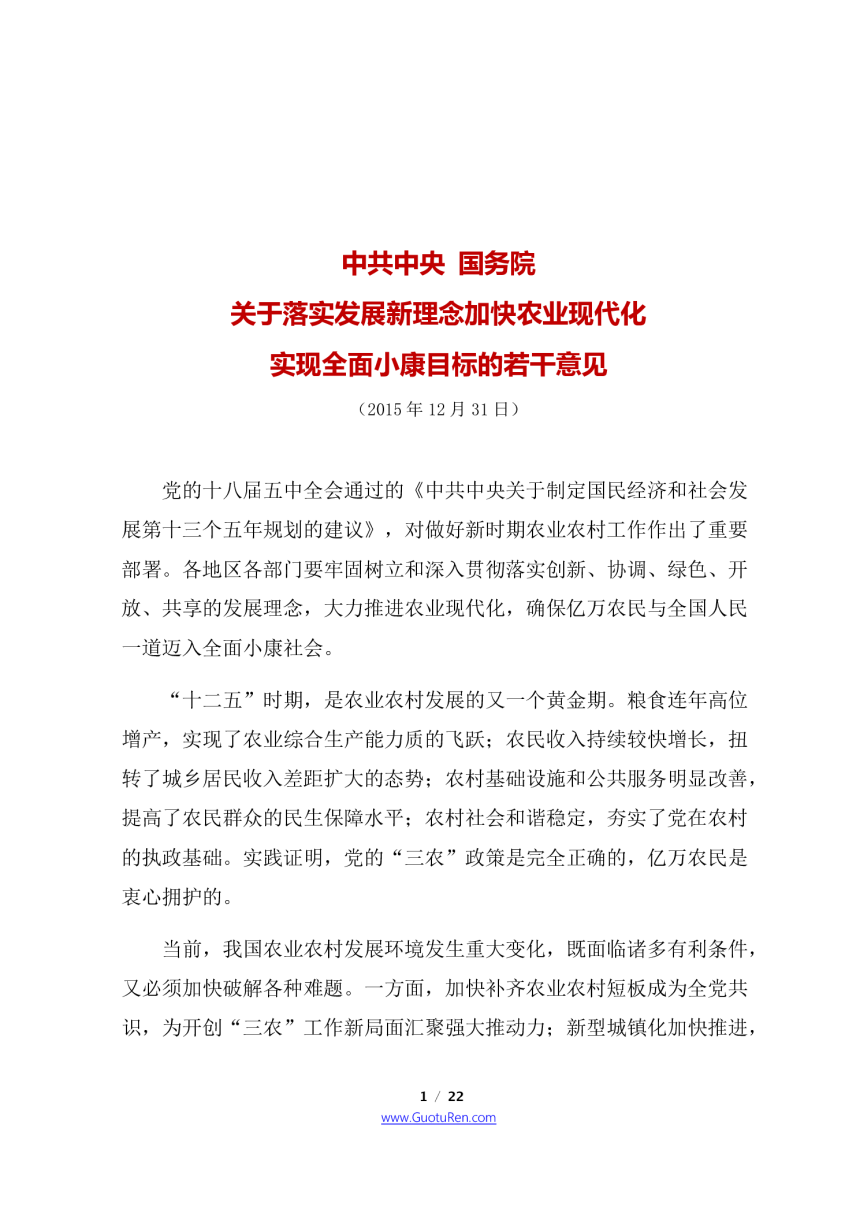 中共中央 国务院
关于落实发展新理念加快农业现代化
实现全面小康目标的若干意见

（2015 年 12 月 31 日）

党的十八届五中全会通过的《中共中央关于制定国民经济和社会发展第十三个五年规划的建议》，对做好新时期农业农村工作作出了重要部署。各地区各部门要牢固树立和深入贯彻落实创新、协调、绿色、开放、共享的发展理念，大力推进农业现代化，确保亿万农民与全国人民一道迈入全面小康社会。

“十二五”时期，是农业农村发展的又一个黄金期。粮食连年高位增产，实现了农业综合生产能力质的飞跃；农民收入持续较快增长，扭转了城乡居民收入差距扩大的态势；农村基础设施和公共服务明显改善，提高了农民群众的民生保障水平；农村社会和谐稳定，夯实了党在农村的执政基础。实践证明，党的“三农”政策是完全正确的，亿万农民是衷心拥护的。

当前，我国农业农村发展环境发生重大变化，既面临诸多有利条件，又必须加快破解各种难题。一方面，加快补齐农业农村短板成为全党共识，为开创“三农”工作新局面汇聚强大推动力；新型城镇化加快推进，

1 / 22
www.GuotuRen.com